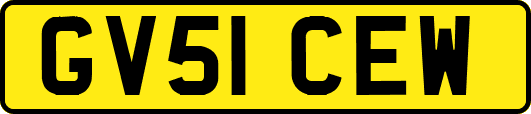 GV51 CEW